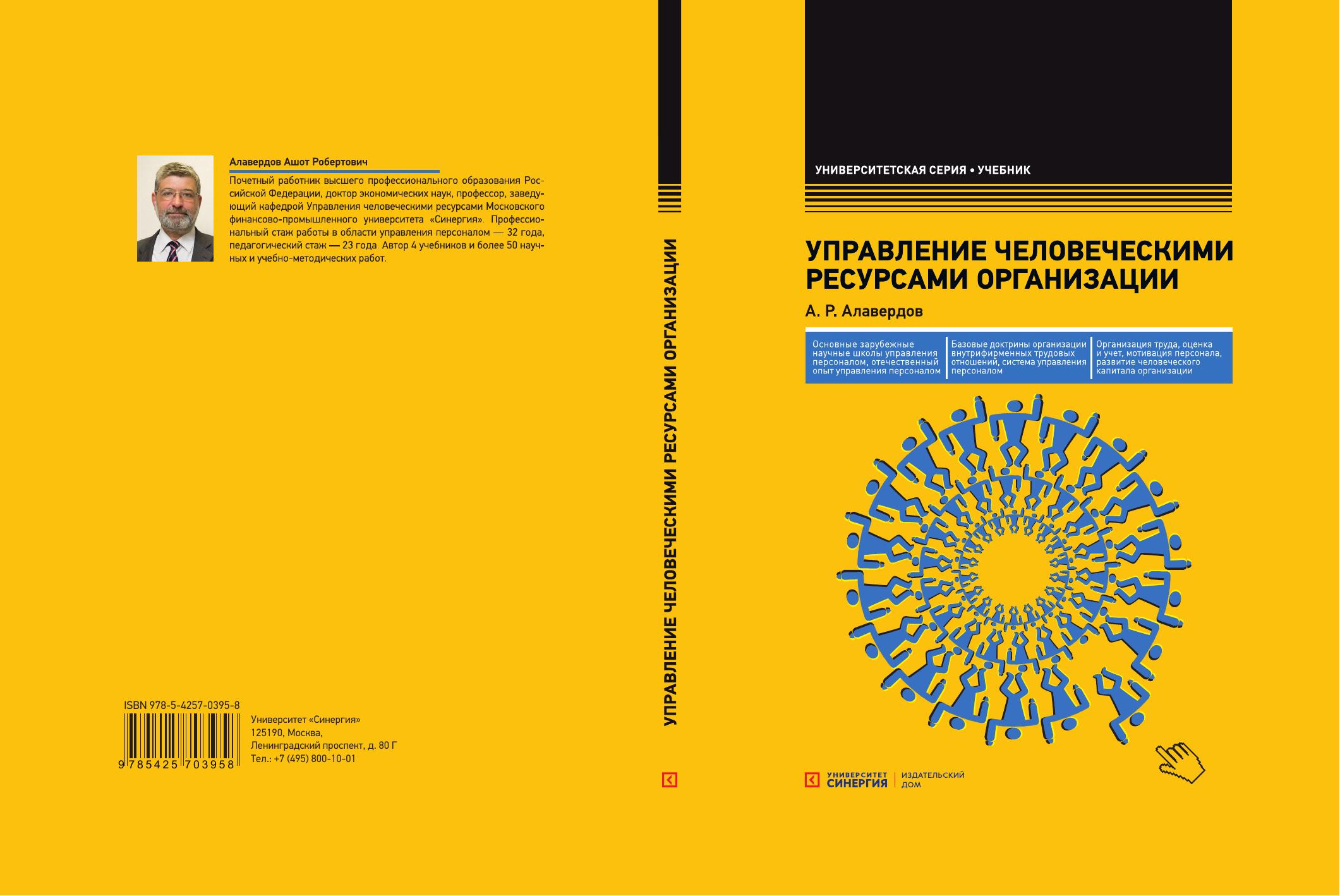 Алавердов Ашот Робертович

Почетный работник высшего профессионального образования Российской Федерации, доктор экономических наук, профессор, заведующий кафедрой Управления человеческими ресурсами Московского финансово-промышленного университета «Синергия». Профессиональный стаж работы в области управления персоналом — 32 года, педагогический стаж — 23 года. Автор 4 учебников и более 50 научных и учебно-методических работ.

ISBN 978-5-4257-0395-8

9 785425 703958

Университет «Синергия»
125190, Москва,
Ленинградский проспект, д. 80 Г
Тел.: +7 (495) 800-10-01

УПРАВЛЕНИЕ ЧЕЛОВЕЧЕСКИМИ РЕСУРСАМИ ОРГАНИЗАЦИИ

УНИВЕРСИТЕТСКАЯ СЕРИЯ • УЧЕБНИК

УПРАВЛЕНИЕ ЧЕЛОВЕЧЕСКИМИ РЕСУРСАМИ ОРГАНИЗАЦИИ

А. Р. Алавердов

Основные зарубежные научные школы управления персоналом, отечественный опыт управления персоналом

Базовые доктрины организации внутрифирменных трудовых отношений, система управления персоналом

Организация труда, оценка и учет, мотивация персонала, развитие человеческого капитала организации

УНИВЕРСИТЕТ СИНЕРГИЯ | ИЗДАТЕЛЬСКИЙ ДОМ